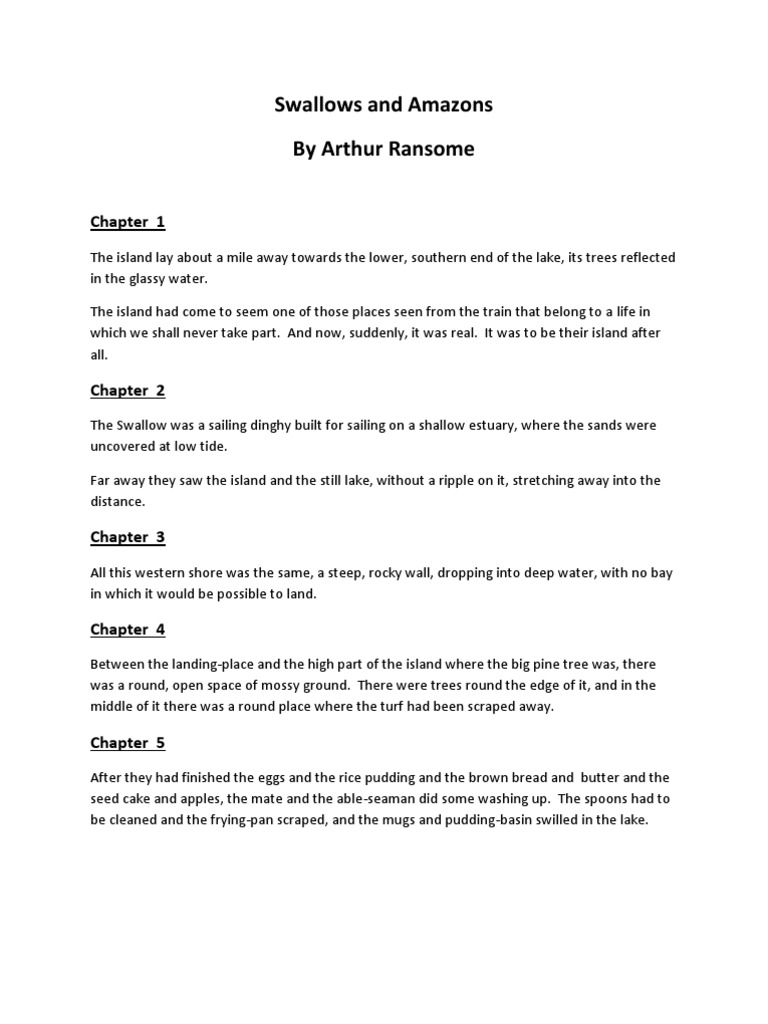 Swallows and Amazons

By Arthur Ransome

Chapter 1

The island lay about a mile away towards the lower, southern end of the lake, its trees reflected in the glassy water.

The island had come to seem one of those places seen from the train that belong to a life in which we shall never take part. And now, suddenly, it was real. It was to be their island after all.

Chapter 2

The Swallow was a sailing dinghy built for sailing on a shallow estuary, where the sands were uncovered at low tide.

Far away they saw the island and the still lake, without a ripple on it, stretching away into the distance.

Chapter 3

All this western shore was the same, a steep, rocky wall, dropping into deep water, with no bay in which it would be possible to land.

Chapter 4

Between the landing-place and the high part of the island where the big pine tree was, there was a round, open space of mossy ground. There were trees round the edge of it, and in the middle of it there was a round place where the turf had been scraped away.

Chapter 5

After they had finished the eggs and the rice pudding and the brown bread and butter and the seed cake and apples, the mate and the able-seaman did some washing up. The spoons had to be cleaned and the frying-pan scraped, and the mugs and pudding-basin swilled in the lake.